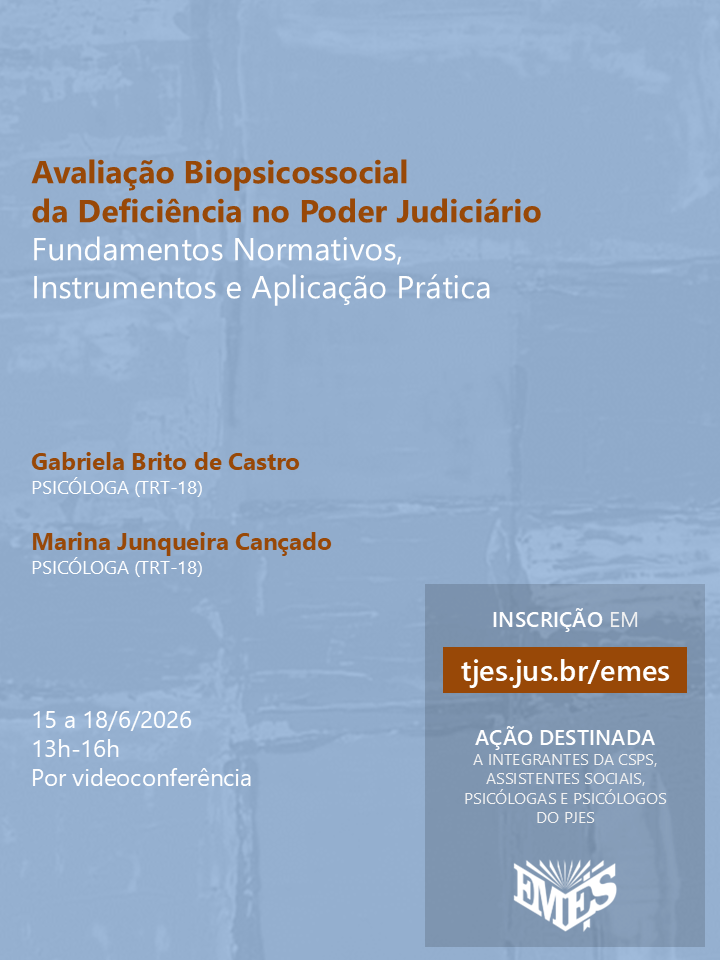 Avaliação Biopsicossocial da Deficiência no Poder Judiciário
Fundamentos Normativos, Instrumentos e Aplicação Prática

Gabriela Brito de Castro
PSICÓLOGA (TRT-18)

Marina Junqueira Cançado
PSICÓLOGA (TRT-18)

15 a 18/6/2026
13h-16h
Por videoconferência

INSCRIÇÃO EM
tjes.jus.br/emes

AÇÃO DESTINADA
A INTEGRANTES DA CSPS, ASSISTENTES SOCIAIS, PSICÓLOGAS E PSICÓLOGOS DO PJES

EMES